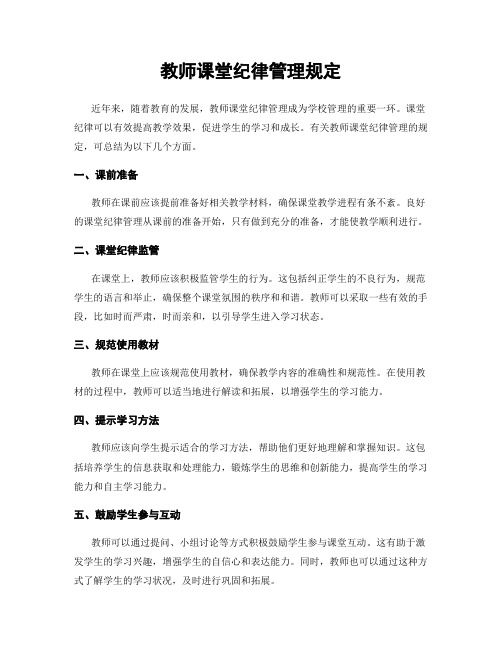 教师课堂纪律管理规定

近年来，随着教育的发展，教师课堂纪律管理成为学校管理的重要一环。课堂纪律可以有效提高教学效果，促进学生的学习和成长。有关教师课堂纪律管理的规定，可总结为以下几个方面。

一、课前准备

教师在课前应该提前准备好相关教学材料，确保课堂教学进程有条不紊。良好的课堂纪律管理从课前的准备开始，只有做到充分的准备，才能使教学顺利进行。

二、课堂纪律监管

在课堂上，教师应该积极监管学生的行为。这包括纠正学生的不良行为，规范学生的语言和举止，确保整个课堂氛围的秩序和和谐。教师可以采取一些有效的手段，比如时而严肃，时而亲和，以引导学生进入学习状态。

三、规范使用教材

教师在课堂上应该规范使用教材，确保教学内容的准确性和规范性。在使用教材的过程中，教师可以适当地进行解读和拓展，以增强学生的学习能力。

四、提示学习方法

教师应该向学生提示适合的学习方法，帮助他们更好地理解和掌握知识。这包括培养学生的信息获取和处理能力，锻炼学生的思维和创新能力，提高学生的学习能力和自主学习能力。

五、鼓励学生参与互动

教师可以通过提问、小组讨论等方式积极鼓励学生参与课堂互动。这有助于激发学生的学习兴趣，增强学生的自信心和表达能力。同时，教师也可以通过这种方式了解学生的学习状况，及时进行巩固和拓展。